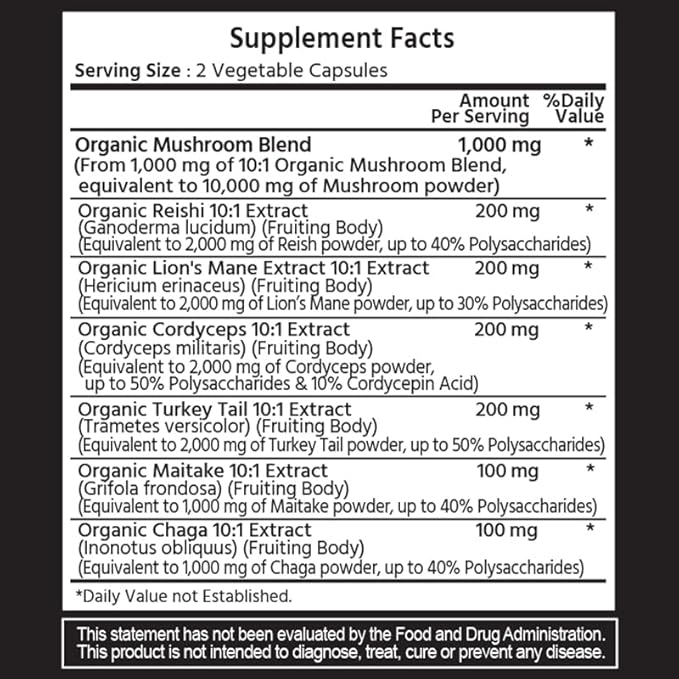 Supplement Facts

Serving Size : 2 Vegetable Capsules

| | Amount Per Serving | %Daily Value |
|---|---|---|
| Organic Mushroom Blend (From 1,000 mg of 10:1 Organic Mushroom Blend, equivalent to 10,000 mg of Mushroom powder) | 1,000 mg | * |
| Organic Reishi 10:1 Extract (Ganoderma lucidum) (Fruiting Body) (Equivalent to 2,000 mg of Reish powder, up to 40% Polysaccharides) | 200 mg | * |
| Organic Lion's Mane Extract 10:1 Extract (Hericium erinaceus) (Fruiting Body) (Equivalent to 2,000 mg of Lion's Mane powder, up to 30% Polysaccharides) | 200 mg | * |
| Organic Cordyceps 10:1 Extract (Cordyceps militaris) (Fruiting Body) (Equivalent to 2,000 mg of Cordyceps powder, up to 50% Polysaccharides & 10% Cordycepin Acid) | 200 mg | * |
| Organic Turkey Tail 10:1 Extract (Trametes versicolor) (Fruiting Body) (Equivalent to 2,000 mg of Turkey Tail powder, up to 50% Polysaccharides) | 200 mg | * |
| Organic Maitake 10:1 Extract (Grifola frondosa) (Fruiting Body) (Equivalent to 1,000 mg of Maitake powder, up to 40% Polysaccharides) | 100 mg | * |
| Organic Chaga 10:1 Extract (Inonotus obliquus) (Fruiting Body) (Equivalent to 1,000 mg of Chaga powder, up to 40% Polysaccharides) | 100 mg | * |

*Daily Value not Established.

This statement has not been evaluated by the Food and Drug Administration. This product is not intended to diagnose, treat, cure or prevent any disease.